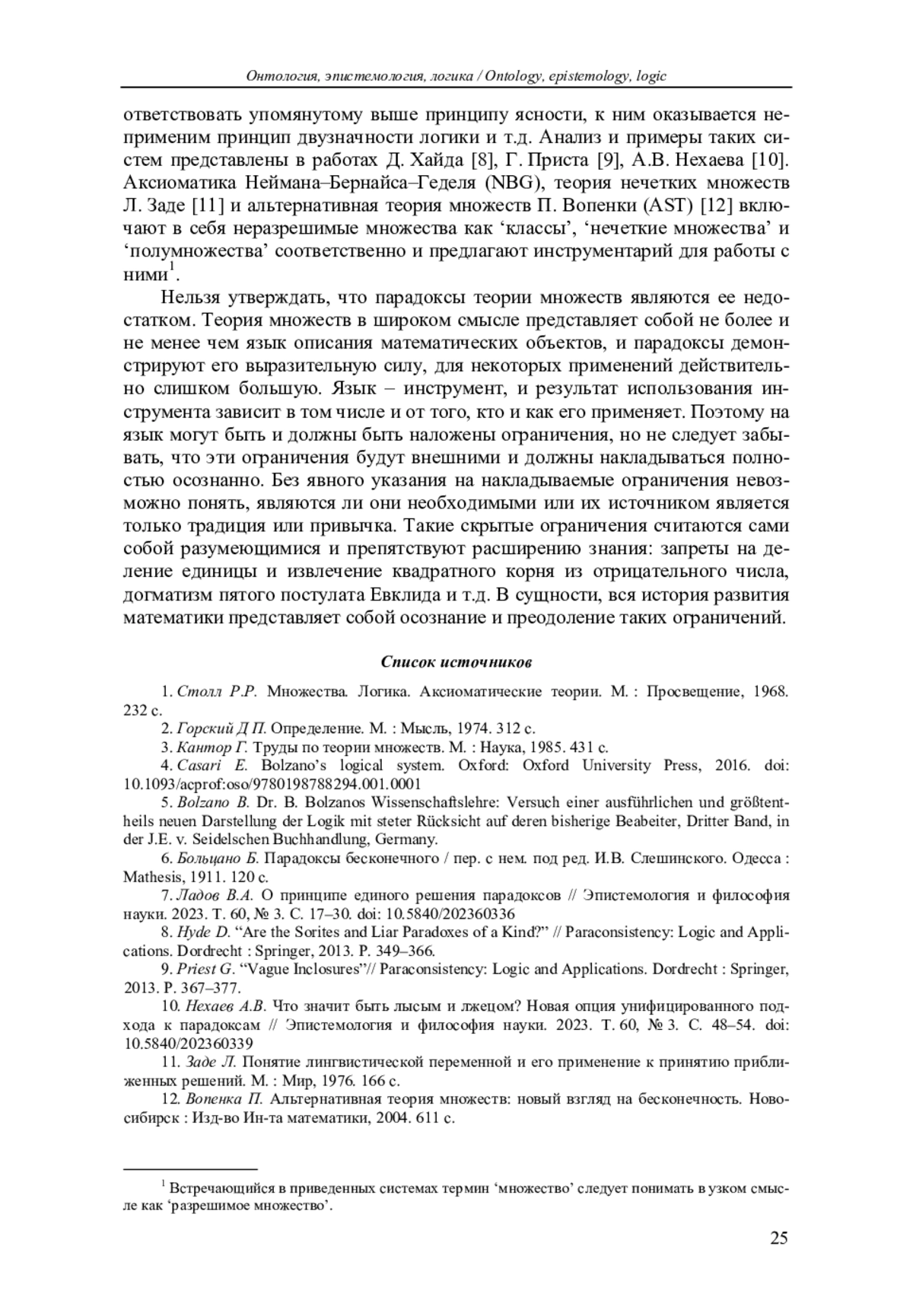 Онтология, эпистемология, логика / Ontology, epistemology, logic

ответствовать упомянутому выше принципу ясности, к ним оказывается неприменим принцип двузначности логики и т.д. Анализ и примеры таких систем представлены в работах Д. Хайда [8], Г. Приста [9], А.В. Нехаева [10]. Аксиоматика Неймана–Бернайса–Геделя (NBG), теория нечетких множеств Л. Заде [11] и альтернативная теория множеств П. Вопенки (AST) [12] включают в себя неразрешимые множества как ‘классы’, ‘нечеткие множества’ и ‘полумножества’ соответственно и предлагают инструментарий для работы с ними$^1$.

Нельзя утверждать, что парадоксы теории множеств являются ее недостатком. Теория множеств в широком смысле представляет собой не более и не менее чем язык описания математических объектов, и парадоксы демонстрируют его выразительную силу, для некоторых применений действительно слишком большую. Язык – инструмент, и результат использования инструмента зависит в том числе и от того, кто и как его применяет. Поэтому на язык могут быть и должны быть наложены ограничения, но не следует забывать, что эти ограничения будут внешними и должны накладываться полностью осознанно. Без явного указания на накладываемые ограничения невозможно понять, являются ли они необходимыми или их источником является только традиция или привычка. Такие скрытые ограничения считаются сами собой разумеющимися и препятствуют расширению знания: запреты на деление единицы и извлечение квадратного корня из отрицательного числа, догматизм пятого постулата Евклида и т.д. В сущности, вся история развития математики представляет собой осознание и преодоление таких ограничений.

Список источников

1. Столл Р.Р. Множества. Логика. Аксиоматические теории. М. : Просвещение, 1968. 232 с.
2. Горский Д П. Определение. М. : Мысль, 1974. 312 с.
3. Кантор Г. Труды по теории множеств. М. : Наука, 1985. 431 с.
4. Casari E. Bolzano’s logical system. Oxford: Oxford University Press, 2016. doi: 10.1093/acprof:oso/9780198788294.001.0001
5. Bolzano B. Dr. B. Bolzanos Wissenschaftslehre: Versuch einer ausführlichen und größtentheils neuen Darstellung der Logik mit steter Rücksicht auf deren bisherige Beabeiter, Dritter Band, in der J.E. v. Seidelschen Buchhandlung, Germany.
6. Больцано Б. Парадоксы бесконечного / пер. с нем. под ред. И.В. Слешинского. Одесса : Mathesis, 1911. 120 с.
7. Ладов В.А. О принципе единого решения парадоксов // Эпистемология и философия науки. 2023. Т. 60, № 3. С. 17–30. doi: 10.5840/202360336
8. Hyde D. “Are the Sorites and Liar Paradoxes of a Kind?” // Paraconsistency: Logic and Applications. Dordrecht : Springer, 2013. P. 349–366.
9. Priest G. “Vague Inclosures”// Paraconsistency: Logic and Applications. Dordrecht : Springer, 2013. P. 367–377.
10. Нехаев А.В. Что значит быть лысым и лжецом? Новая опция унифицированного подхода к парадоксам // Эпистемология и философия науки. 2023. Т. 60, № 3. С. 48–54. doi: 10.5840/202360339
11. Заде Л. Понятие лингвистической переменной и его применение к принятию приближенных решений. М. : Мир, 1976. 166 с.
12. Вопенка П. Альтернативная теория множеств: новый взгляд на бесконечность. Новосибирск : Изд-во Ин-та математики, 2004. 611 с.

$^1$ Встречающийся в приведенных системах термин ‘множество’ следует понимать в узком смысле как ‘разрешимое множество’.

25